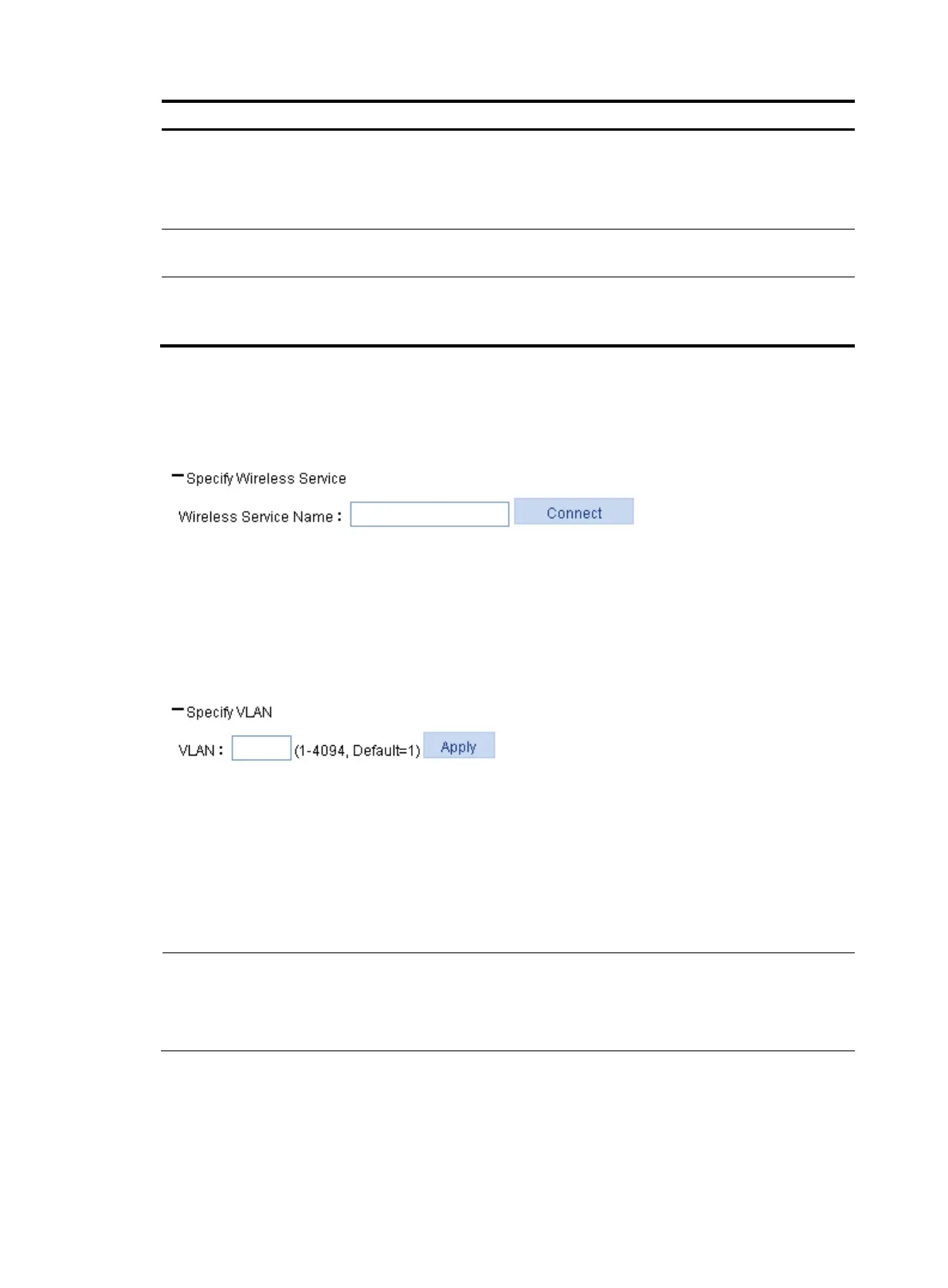 Specify Wireless Service

Wireless Service Name : Connect

Specify VLAN

VLAN : (1-4094, Default=1) Apply